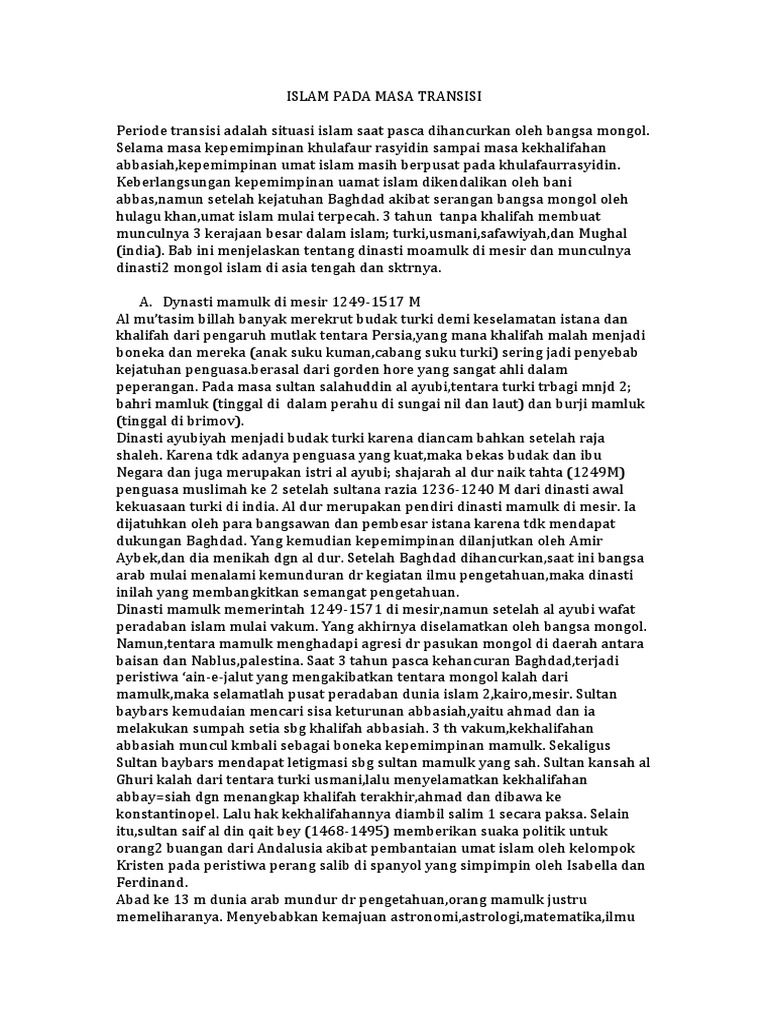 ISLAM PADA MASA TRANSISI

Periode transisi adalah situasi islam saat pasca dihancurkan oleh bangsa mongol. Selama masa kepemimpinan khulafaur rasyidin sampai masa kekhalifahan abbasiah,kepemimpinan umat islam masih berpusat pada khulafaurrasyidin. Keberlangsungan kepemimpinan uamat islam dikendalikan oleh bani abbas,namun setelah kejatuhan Baghdad akibat serangan bangsa mongol oleh hulagu khan,umat islam mulai terpecah. 3 tahun tanpa khalifah membuat munculnya 3 kerajaan besar dalam islam; turki,usmani,safawiyah,dan Mughal (india). Bab ini menjelaskan tentang dinasti moamulk di mesir dan munculnya dinasti2 mongol islam di asia tengah dan sktrnya.

A. Dynasti mamulk di mesir 1249-1517 M
Al mu'tasim billah banyak merekrut budak turki demi keselamatan istana dan khalifah dari pengaruh mutlak tentara Persia,yang mana khalifah malah menjadi boneka dan mereka (anak suku kuman,cabang suku turki) sering jadi penyebab kejatuhan penguasa.berasal dari gorden hore yang sangat ahli dalam peperangan. Pada masa sultan salahuddin al ayubi,tentara turki trbagi mnjd 2; bahri mamluk (tinggal di dalam perahu di sungai nil dan laut) dan burji mamluk (tinggal di brimov).
Dinasti ayubiyah menjadi budak turki karena diancam bahkan setelah raja shaleh. Karena tdk adanya penguasa yang kuat,maka bekas budak dan ibu Negara dan juga merupakan istri al ayubi; shajarah al dur naik tahta (1249M) penguasa muslimah ke 2 setelah sultana razia 1236-1240 M dari dinasti awal kekuasaan turki di india. Al dur merupakan pendiri dinasti mamulk di mesir. Ia dijatuhkan oleh para bangsawan dan pembesar istana karena tdk mendapat dukungan Baghdad. Yang kemudian kepemimpinan dilanjutkan oleh Amir Aybek,dan dia menikah dgn al dur. Setelah Baghdad dihancurkan,saat ini bangsa arab mulai menalami kemunduran dr kegiatan ilmu pengetahuan,maka dinasti inilah yang membangkitkan semangat pengetahuan.
Dinasti mamulk memerintah 1249-1571 di mesir,namun setelah al ayubi wafat peradaban islam mulai vakum. Yang akhirnya diselamatkan oleh bangsa mongol. Namun,tentara mamulk menghadapi agresi dr pasukan mongol di daerah antara baisan dan Nablus,palestina. Saat 3 tahun pasca kehancuran Baghdad,terjadi peristiwa 'ain-e-jalut yang mengakibatkan tentara mongol kalah dari mamulk,maka selamatlah pusat peradaban dunia islam 2,kairo,mesir. Sultan baybars kemudaian mencari sisa keturunan abbasiah,yaitu ahmad dan ia melakukan sumpah setia sbg khalifah abbasiah. 3 th vakum,kekhalifahan abbasiah muncul kmbali sebagai boneka kepemimpinan mamulk. Sekaligus Sultan baybars mendapat letigmasi sbg sultan mamulk yang sah. Sultan kansah al Ghuri kalah dari tentara turki usmani,lalu menyelamatkan kekhalifahan abbay=siah dgn menangkap khalifah terakhir,ahmad dan dibawa ke konstantinopel. Lalu hak kekhalifahannya diambil salim 1 secara paksa. Selain itu,sultan saif al din qait bey (1468-1495) memberikan suaka politik untuk orang2 buangan dari Andalusia akibat pembantaian umat islam oleh kelompok Kristen pada peristiwa perang salib di spanyol yang simpimpin oleh Isabella dan Ferdinand.
Abad ke 13 m dunia arab mundur dr pengetahuan,orang mamulk justru memeliharanya. Menyebabkan kemajuan astronomi,astrologi,matematika,ilmu